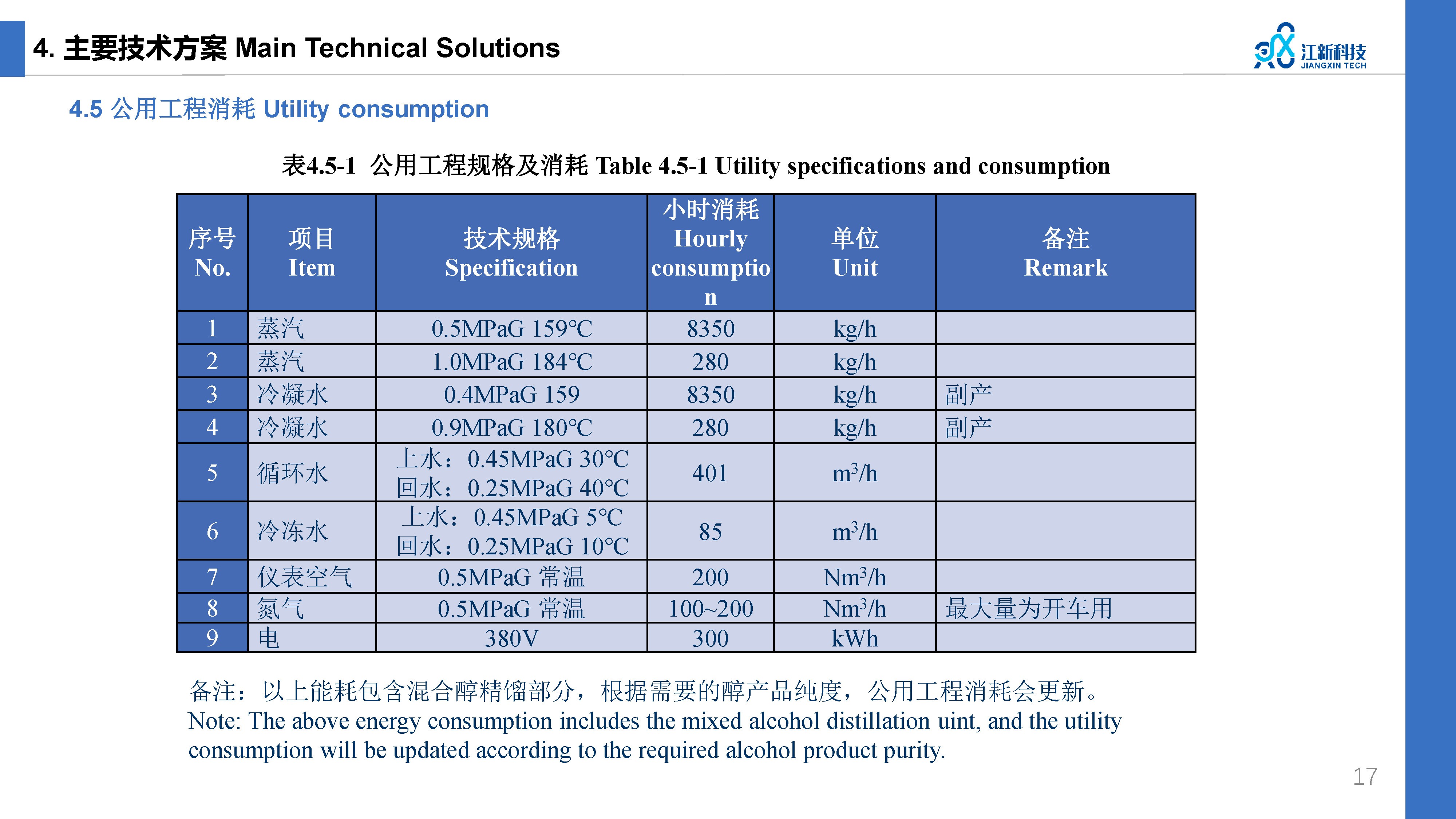 4. 主要技术方案 Main Technical Solutions

江新科技
JIANGXIN TECH

4.5 公用工程消耗 Utility consumption

表4.5-1 公用工程规格及消耗 Table 4.5-1 Utility specifications and consumption

| 序号 No. | 项目 Item | 技术规格 Specification | 小时消耗 Hourly consumption | 单位 Unit | 备注 Remark |
|---|---|---|---|---|---|
| 1 | 蒸汽 | 0.5MPaG 159℃ | 8350 | kg/h | |
| 2 | 蒸汽 | 1.0MPaG 184℃ | 280 | kg/h | |
| 3 | 冷凝水 | 0.4MPaG 159 | 8350 | kg/h | 副产 |
| 4 | 冷凝水 | 0.9MPaG 180℃ | 280 | kg/h | 副产 |
| 5 | 循环水 | 上水：0.45MPaG 30℃ 回水：0.25MPaG 40℃ | 401 | $m^3/h$ | |
| 6 | 冷冻水 | 上水：0.45MPaG 5℃ 回水：0.25MPaG 10℃ | 85 | $m^3/h$ | |
| 7 | 仪表空气 | 0.5MPaG 常温 | 200 | $Nm^3/h$ | |
| 8 | 氮气 | 0.5MPaG 常温 | 100~200 | $Nm^3/h$ | 最大量为开车用 |
| 9 | 电 | 380V | 300 | kWh | |

备注：以上能耗包含混合醇精馏部分，根据需要的醇产品纯度，公用工程消耗会更新。
Note: The above energy consumption includes the mixed alcohol distillation uint, and the utility consumption will be updated according to the required alcohol product purity.

17